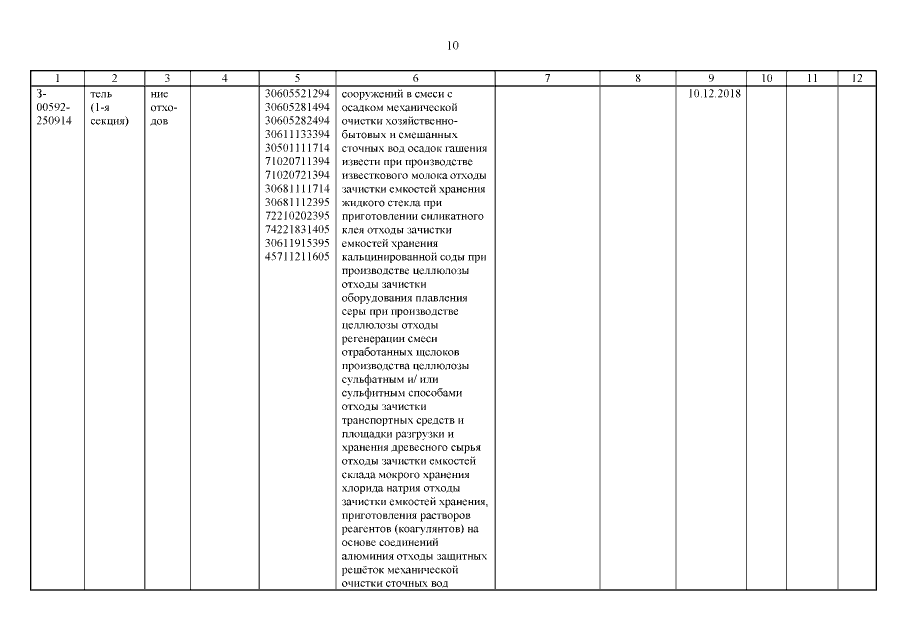 10

| 1 | 2 | 3 | 4 | 5 | 6 | 7 | 8 | 9 | 10 | 11 | 12 |
|---|---|---|---|---|---|---|---|---|---|---|---|
| 3-00592-250914 | тель (1-я секция) | ние отходов | | 30605521294 30605281494 30605282494 30611133394 30501111714 71020711394 71020721394 30681111714 30681112395 72210202395 74221831405 30611915395 45711211605 | сооружений в смеси с осадком механической очистки хозяйственно-бытовых и смешанных сточных вод осадок гашения извести при производстве известкового молока отходы зачистки емкостей хранения жидкого стекла при приготовлении силикатного клея отходы зачистки емкостей хранения кальцинированной соды при производстве целлюлозы отходы зачистки оборудования плавления серы при производстве целлюлозы отходы регенерации смеси отработанных щелоков производства целлюлозы сульфатным и/ или сульфитным способами отходы зачистки транспортных средств и площадки разгрузки и хранения древесного сырья отходы зачистки емкостей склада мокрого хранения хлорида натрия отходы зачистки емкостей хранения, приготовления растворов реагентов (коагулянтов) на основе соединений алюминия отходы защитных решёток механической очистки сточных вод | | | 10.12.2018 | | | |